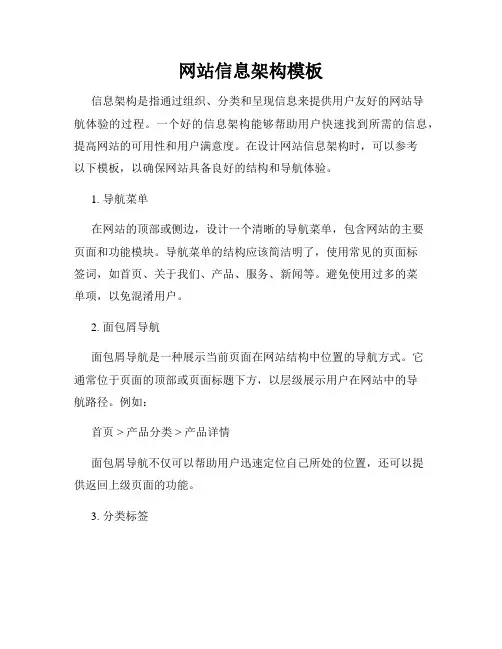 网站信息架构模板

信息架构是指通过组织、分类和呈现信息来提供用户友好的网站导航体验的过程。一个好的信息架构能够帮助用户快速找到所需的信息，提高网站的可用性和用户满意度。在设计网站信息架构时，可以参考以下模板，以确保网站具备良好的结构和导航体验。

1. 导航菜单

在网站的顶部或侧边，设计一个清晰的导航菜单，包含网站的主要页面和功能模块。导航菜单的结构应该简洁明了，使用常见的页面标签词，如首页、关于我们、产品、服务、新闻等。避免使用过多的菜单项，以免混淆用户。

2. 面包屑导航

面包屑导航是一种展示当前页面在网站结构中位置的导航方式。它通常位于页面的顶部或页面标题下方，以层级展示用户在网站中的导航路径。例如：

首页 > 产品分类 > 产品详情

面包屑导航不仅可以帮助用户迅速定位自己所处的位置，还可以提供返回上级页面的功能。

3. 分类标签